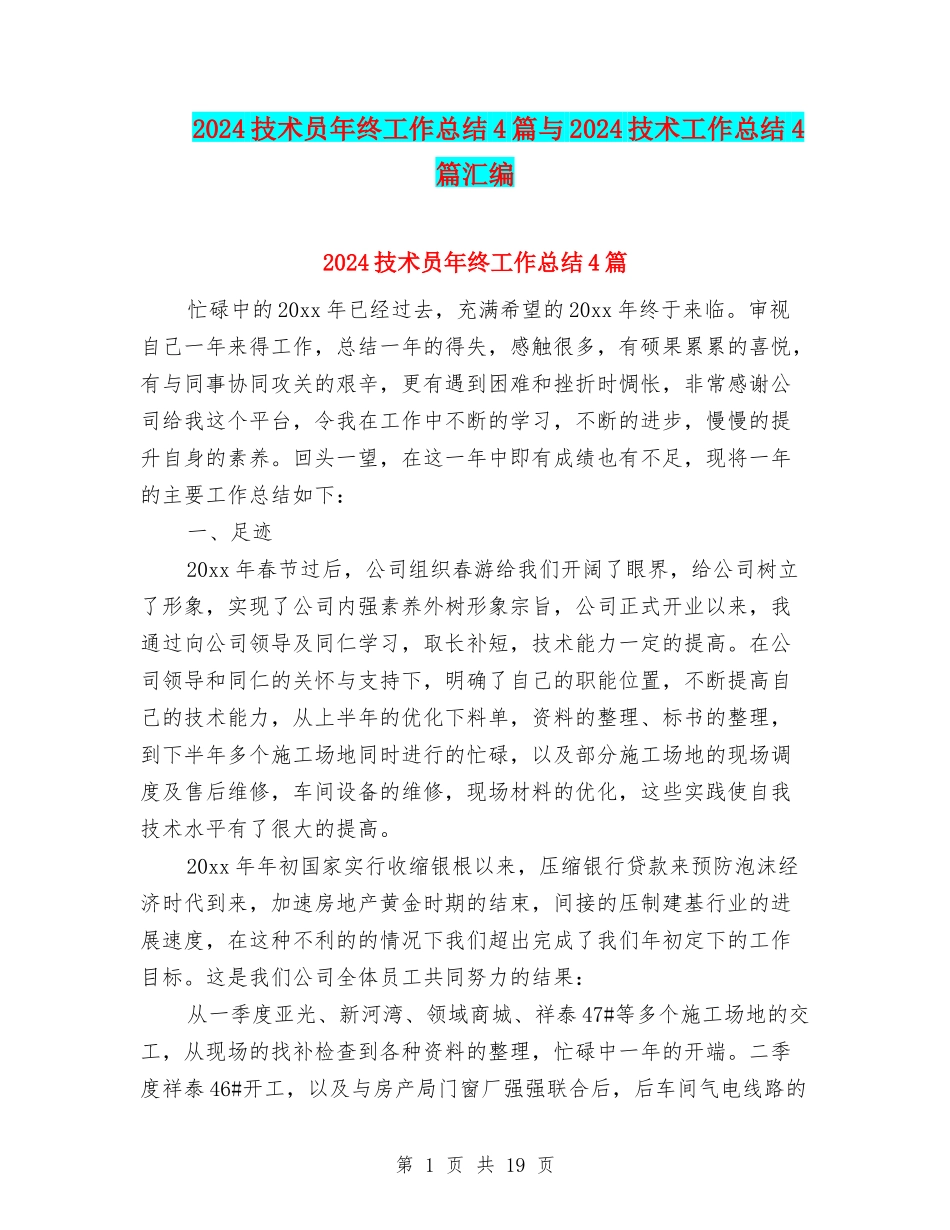 2024技术员年终工作总结4篇与2024技术工作总结4篇汇编

2024技术员年终工作总结4篇

忙碌中的20xx年已经过去，充满希望的20xx年终于来临。审视自己一年来得工作，总结一年的得失，感触很多，有硕果累累的喜悦，有与同事协同攻关的艰辛，更有遇到困难和挫折时惆怅，非常感谢公司给我这个平台，令我在工作中不断的学习，不断的进步，慢慢的提升自身的素养。回头一望，在这一年中即有成绩也有不足，现将一年的主要工作总结如下：

一、足迹

20xx年春节过后，公司组织春游给我们开阔了眼界，给公司树立了形象，实现了公司内强素养外树形象宗旨，公司正式开业以来，我通过向公司领导及同仁学习，取长补短，技术能力一定的提高。在公司领导和同仁的关怀与支持下，明确了自己的职能位置，不断提高自己的技术能力，从上半年的优化下料单，资料的整理、标书的整理，到下半年多个施工场地同时进行的忙碌，以及部分施工场地的现场调度及售后维修，车间设备的维修，现场材料的优化，这些实践使自我技术水平有了很大的提高。

20xx年年初国家实行收缩银根以来，压缩银行贷款来预防泡沫经济时代到来，加速房地产黄金时期的结束，间接的压制建基行业的进展速度，在这种不利的的情况下我们超出完成了我们年初定下的工作目标。这是我们公司全体员工共同努力的结果：

从一季度亚光、新河湾、领域商城、祥泰47#等多个施工场地的交工，从现场的找补检查到各种资料的整理，忙碌中一年的开端。二季度祥泰46#开工，以及与房产局门窗厂强强联合后，后车间气电线路的

第 1 页 共 19 页